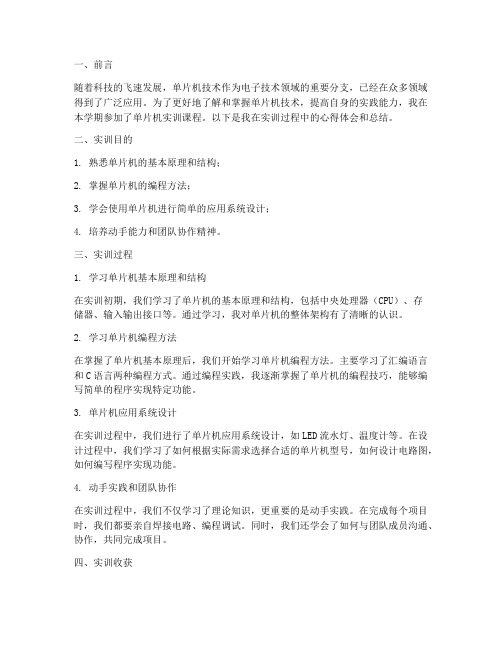 一、前言

随着科技的飞速发展，单片机技术作为电子技术领域的重要分支，已经在众多领域得到了广泛应用。为了更好地了解和掌握单片机技术，提高自身的实践能力，我在本学期参加了单片机实训课程。以下是我在实训过程中的心得体会和总结。

二、实训目的

1. 熟悉单片机的基本原理和结构；

2. 掌握单片机的编程方法；

3. 学会使用单片机进行简单的应用系统设计；

4. 培养动手能力和团队协作精神。

三、实训过程

1. 学习单片机基本原理和结构

在实训初期，我们学习了单片机的基本原理和结构，包括中央处理器（CPU）、存储器、输入输出接口等。通过学习，我对单片机的整体架构有了清晰的认识。

2. 学习单片机编程方法

在掌握了单片机基本原理后，我们开始学习单片机编程方法。主要学习了汇编语言和C语言两种编程方式。通过编程实践，我逐渐掌握了单片机的编程技巧，能够编写简单的程序实现特定功能。

3. 单片机应用系统设计

在实训过程中，我们进行了单片机应用系统设计，如LED流水灯、温度计等。在设计过程中，我们学习了如何根据实际需求选择合适的单片机型号，如何设计电路图，如何编写程序实现功能。

4. 动手实践和团队协作

在实训过程中，我们不仅学习了理论知识，更重要的是动手实践。在完成每个项目时，我们都要亲自焊接电路、编程调试。同时，我们还学会了如何与团队成员沟通、协作，共同完成项目。

四、实训收获